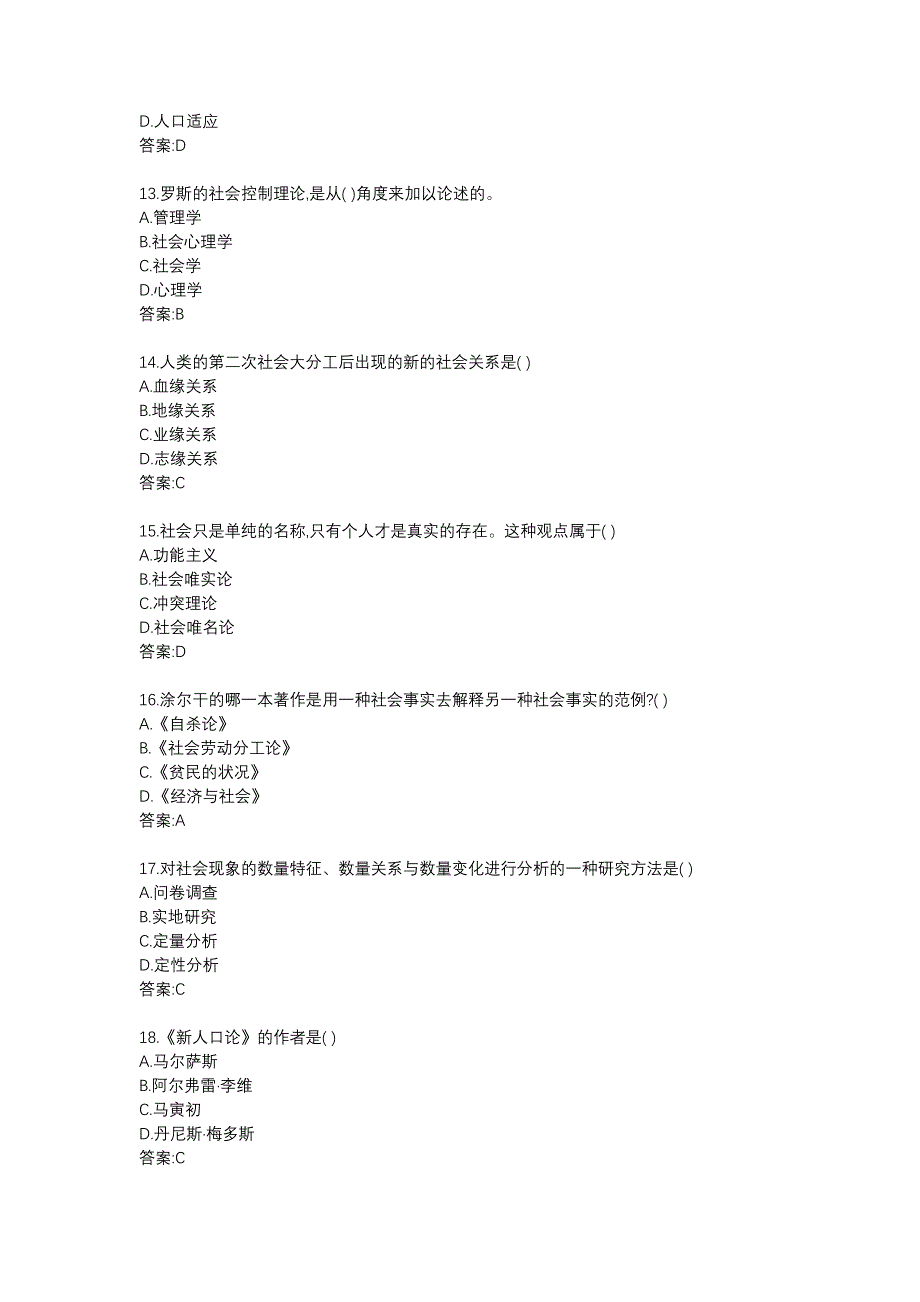 D.人口适应
答案:D

13.罗斯的社会控制理论,是从( )角度来加以论述的。
A.管理学
B.社会心理学
C.社会学
D.心理学
答案:B

14.人类的第二次社会大分工后出现的新的社会关系是( )
A.血缘关系
B.地缘关系
C.业缘关系
D.志缘关系
答案:C

15.社会只是单纯的名称,只有个人才是真实的存在。这种观点属于( )
A.功能主义
B.社会唯实论
C.冲突理论
D.社会唯名论
答案:D

16.涂尔干的哪一本著作是用一种社会事实去解释另一种社会事实的范例?( )
A.《自杀论》
B.《社会劳动分工论》
C.《贫民的状况》
D.《经济与社会》
答案:A

17.对社会现象的数量特征、数量关系与数量变化进行分析的一种研究方法是( )
A.问卷调查
B.实地研究
C.定量分析
D.定性分析
答案:C

18.《新人口论》的作者是( )
A.马尔萨斯
B.阿尔弗雷·李维
C.马寅初
D.丹尼斯·梅多斯
答案:C